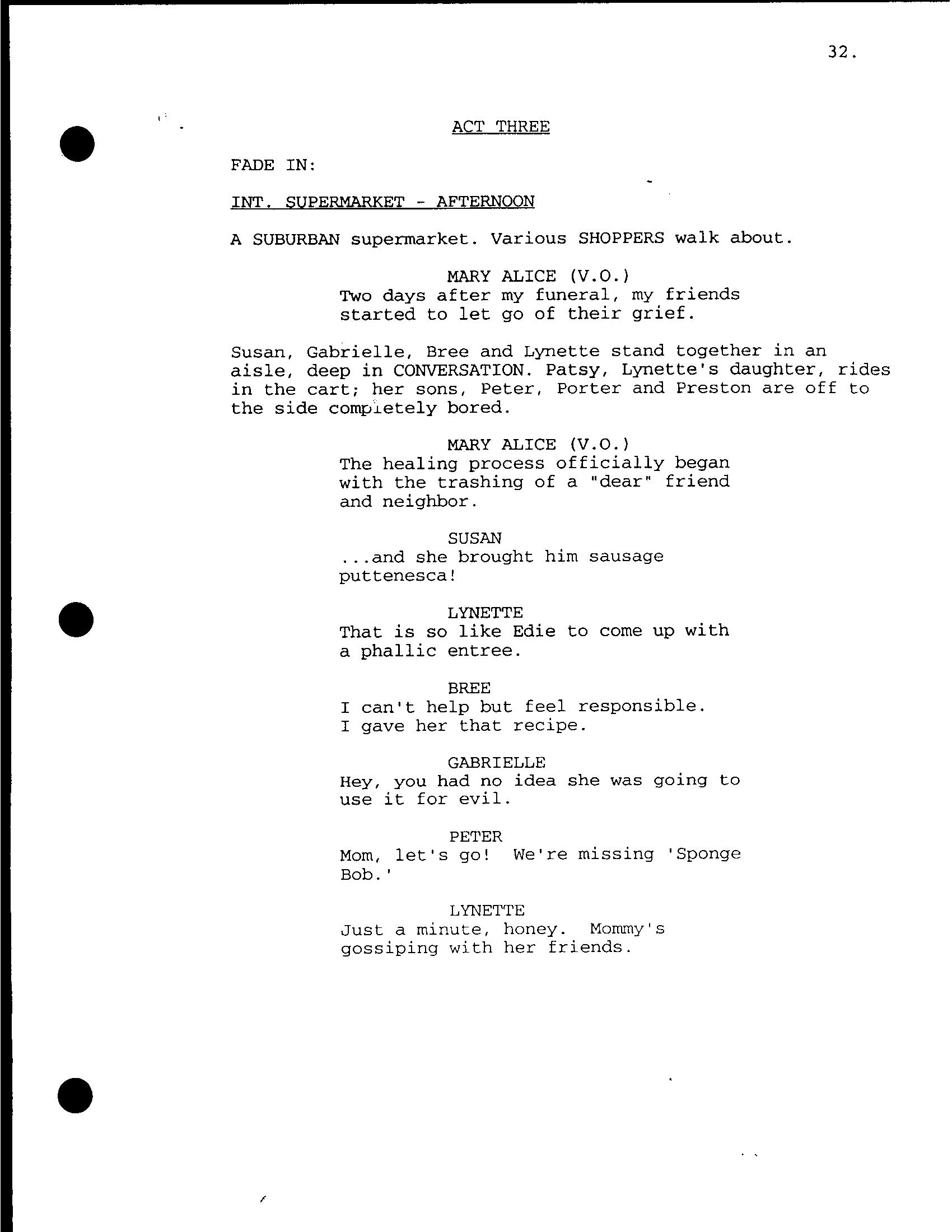 32.

ACT THREE

FADE IN:

INT. SUPERMARKET - AFTERNOON

A SUBURBAN supermarket. Various SHOPPERS walk about.

MARY ALICE (V.O.)
Two days after my funeral, my friends started to let go of their grief.

Susan, Gabrielle, Bree and Lynette stand together in an aisle, deep in CONVERSATION. Patsy, Lynette's daughter, rides in the cart; her sons, Peter, Porter and Preston are off to the side completely bored.

MARY ALICE (V.O.)
The healing process officially began with the trashing of a "dear" friend and neighbor.

SUSAN
...and she brought him sausage puttenesca!

LYNETTE
That is so like Edie to come up with a phallic entree.

BREE
I can't help but feel responsible. I gave her that recipe.

GABRIELLE
Hey, you had no idea she was going to use it for evil.

PETER
Mom, let's go! We're missing 'Sponge Bob.'

LYNETTE
Just a minute, honey. Mommy's gossiping with her friends.